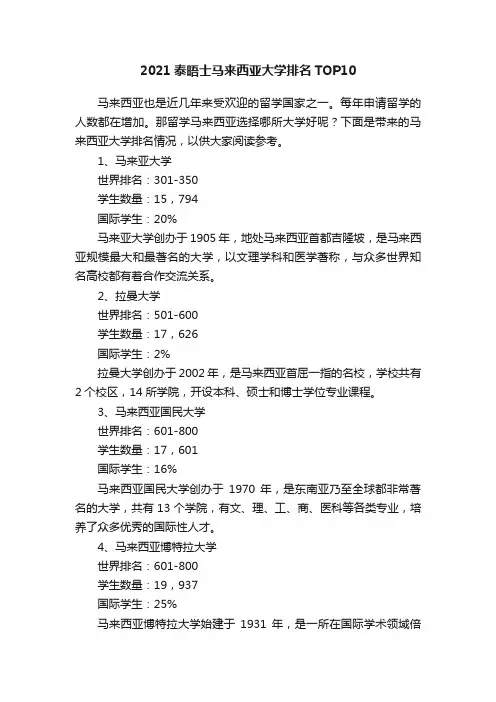 2021 泰晤士马来西亚大学排名 TOP10

马来西亚也是近几年来受欢迎的留学国家之一。每年申请留学的人数都在增加。那留学马来西亚选择哪所大学好呢？下面是带来的马来西亚大学排名情况，以供大家阅读参考。

1、马来亚大学

世界排名：301-350

学生数量：15，794

国际学生：20%

马来亚大学创办于 1905 年，地处马来西亚首都吉隆坡，是马来西亚规模最大和最著名的大学，以文理学科和医学著称，与众多世界知名高校都有着合作交流关系。

2、拉曼大学

世界排名：501-600

学生数量：17，626

国际学生：2%

拉曼大学创办于 2002 年，是马来西亚首屈一指的名校，学校共有 2 个校区，14 所学院，开设本科、硕士和博士学位专业课程。

3、马来西亚国民大学

世界排名：601-800

学生数量：17，601

国际学生：16%

马来西亚国民大学创办于 1970 年，是东南亚乃至全球都非常著名的大学，共有 13 个学院，有文、理、工、商、医科等各类专业，培养了众多优秀的国际性人才。

4、马来西亚博特拉大学

世界排名：601-800

学生数量：19，937

国际学生：25%

马来西亚博特拉大学始建于 1931 年，是一所在国际学术领域倍